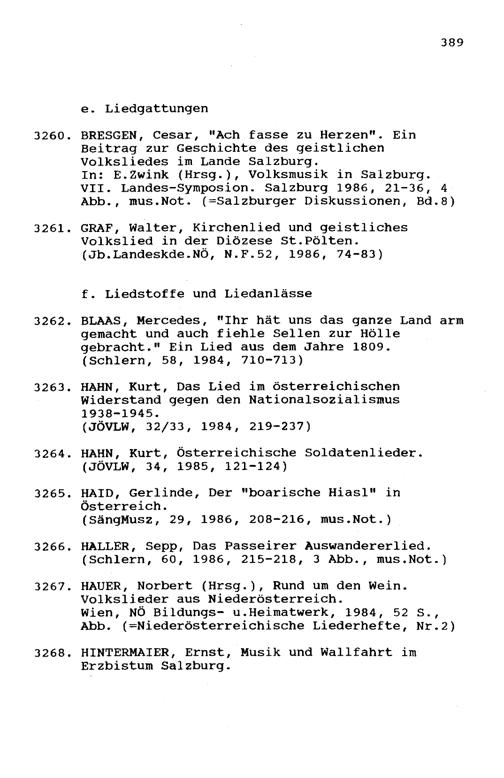 389

e. Liedgattungen

3260. BRESGEN, Cesar, "Ach fasse zu Herzen". Ein Beitrag zur Geschichte des geistlichen Volksliedes im Lande Salzburg.
In: E.Zwink (Hrsg.), Volksmusik in Salzburg. VII. Landes-Symposion. Salzburg 1986, 21-36, 4 Abb., mus.Not. (=Salzburger Diskussionen, Bd.8)

3261. GRAF, Walter, Kirchenlied und geistliches Volkslied in der Diözese St.Pölten.
(Jb.Landeskde.NÖ, N.F.52, 1986, 74-83)

f. Liedstoffe und Liedanlässe

3262. BLAAS, Mercedes, "Ihr hät uns das ganze Land arm gemacht und auch fiehle Sellen zur Hölle gebracht." Ein Lied aus dem Jahre 1809.
(Schlern, 58, 1984, 710-713)

3263. HAHN, Kurt, Das Lied im österreichischen Widerstand gegen den Nationalsozialismus 1938-1945.
(JÖVLW, 32/33, 1984, 219-237)

3264. HAHN, Kurt, Österreichische Soldatenlieder.
(JÖVLW, 34, 1985, 121-124)

3265. HAID, Gerlinde, Der "boarische Hiasl" in Österreich.
(SängMusz, 29, 1986, 208-216, mus.Not.)

3266. HALLER, Sepp, Das Passeirer Auswandererlied.
(Schlern, 60, 1986, 215-218, 3 Abb., mus.Not.)

3267. HAUER, Norbert (Hrsg.), Rund um den Wein. Volkslieder aus Niederösterreich.
Wien, NÖ Bildungs- u.Heimatwerk, 1984, 52 S., Abb. (=Niederösterreichische Liederhefte, Nr.2)

3268. HINTERMAIER, Ernst, Musik und Wallfahrt im Erzbistum Salzburg.